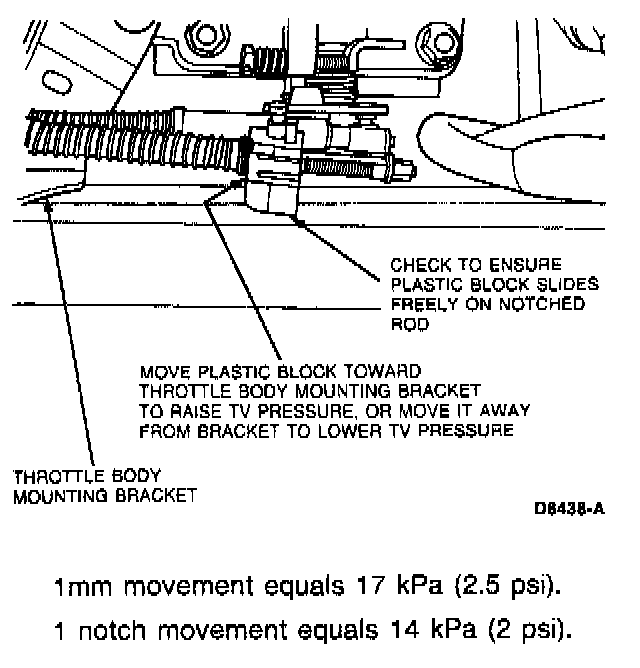 CHECK TO ENSURE PLASTIC BLOCK SLIDES FREELY ON NOTCHED ROD

MOVE PLASTIC BLOCK TOWARD THROTTLE BODY MOUNTING BRACKET TO RAISE TV PRESSURE, OR MOVE IT AWAY FROM BRACKET TO LOWER TV PRESSURE

THROTTLE BODY MOUNTING BRACKET

D8438-A

1mm movement equals 17 kPa (2.5 psi).

1 notch movement equals 14 kPa (2 psi).